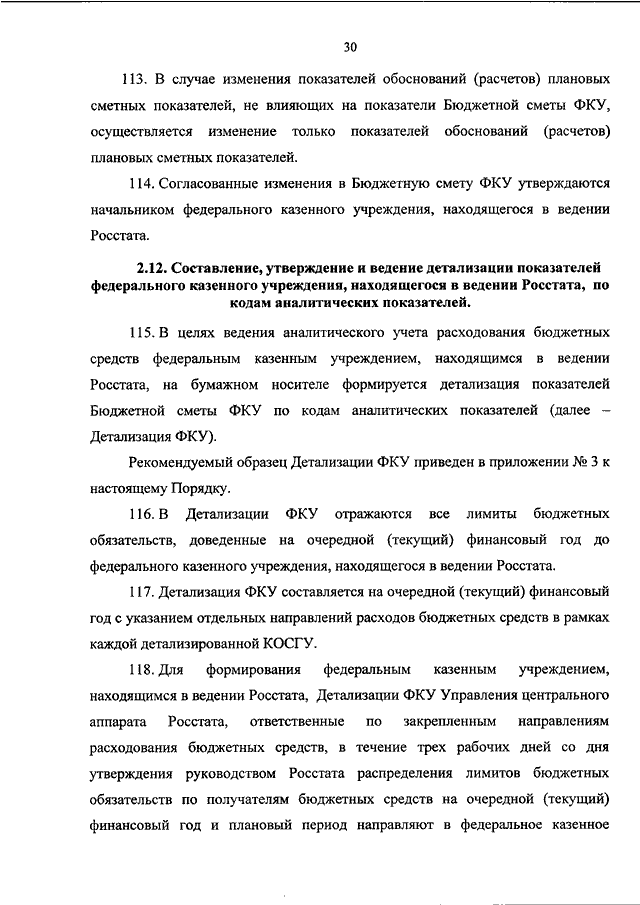 30

113. В случае изменения показателей обоснований (расчетов) плановых сметных показателей, не влияющих на показатели Бюджетной сметы ФКУ, осуществляется изменение только показателей обоснований (расчетов) плановых сметных показателей.

114. Согласованные изменения в Бюджетную смету ФКУ утверждаются начальником федерального казенного учреждения, находящегося в ведении Росстата.

2.12. Составление, утверждение и ведение детализации показателей федерального казенного учреждения, находящегося в ведении Росстата, по кодам аналитических показателей.

115. В целях ведения аналитического учета расходования бюджетных средств федеральным казенным учреждением, находящимся в ведении Росстата, на бумажном носителе формируется детализация показателей Бюджетной сметы ФКУ по кодам аналитических показателей (далее – Детализация ФКУ).

Рекомендуемый образец Детализации ФКУ приведен в приложении № 3 к настоящему Порядку.

116. В Детализации ФКУ отражаются все лимиты бюджетных обязательств, доведенные на очередной (текущий) финансовый год до федерального казенного учреждения, находящегося в ведении Росстата.

117. Детализация ФКУ составляется на очередной (текущий) финансовый год с указанием отдельных направлений расходов бюджетных средств в рамках каждой детализированной КОСГУ.

118. Для формирования федеральным казенным учреждением, находящимся в ведении Росстата, Детализации ФКУ Управления центрального аппарата Росстата, ответственные по закрепленным направлениям расходования бюджетных средств, в течение трех рабочих дней со дня утверждения руководством Росстата распределения лимитов бюджетных обязательств по получателям бюджетных средств на очередной (текущий) финансовый год и плановый период направляют в федеральное казенное